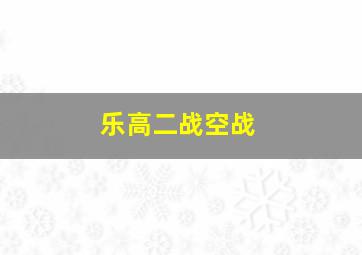 乐高二战空战